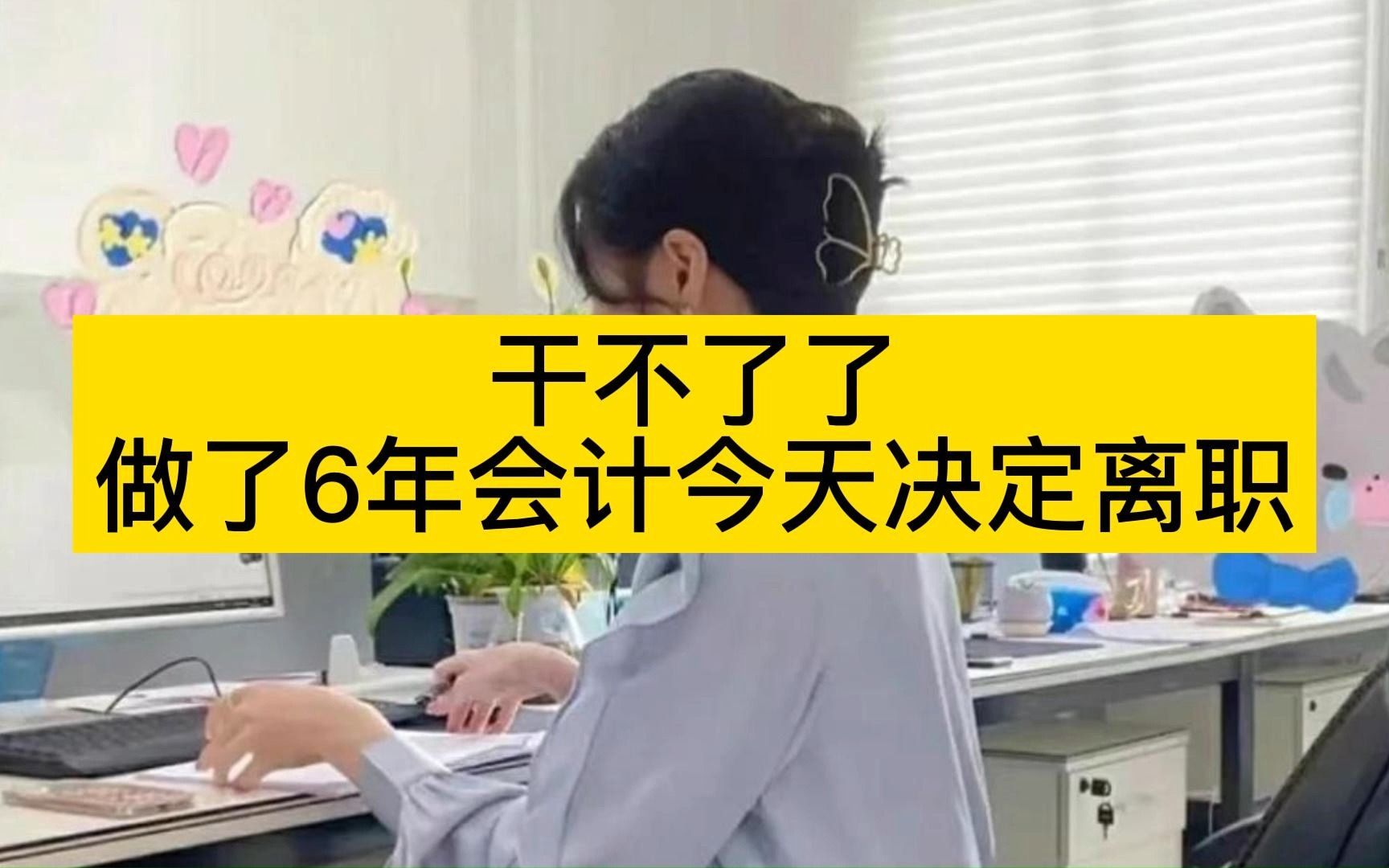 干不了了
做了6年会计今天决定离职